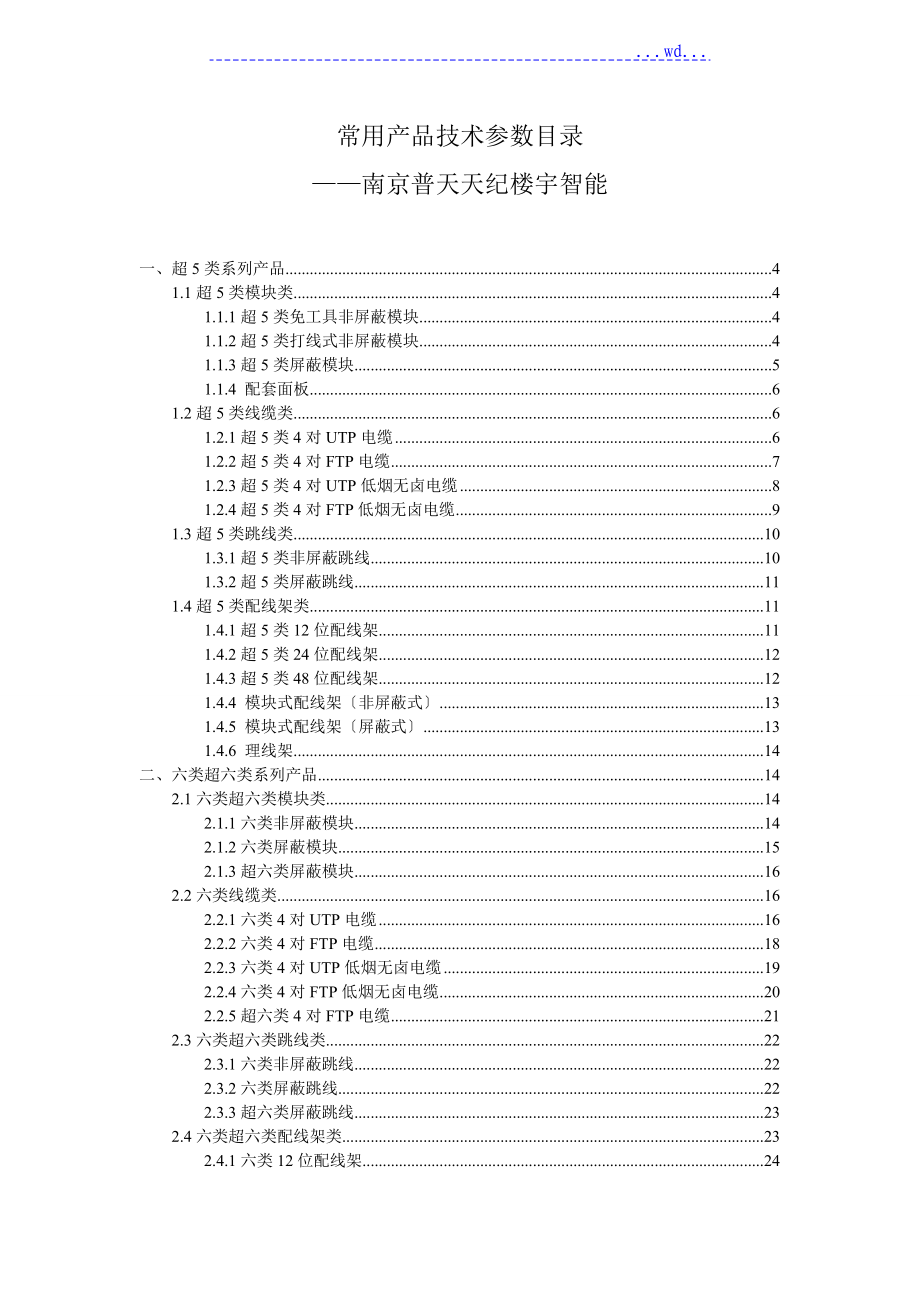 ...wd...

常用产品技术参数目录
——南京普天天纪楼宇智能

一、超 5 类系列产品......4
1.1 超 5 类模块类......4
1.1.1 超 5 类免工具非屏蔽模块......4
1.1.2 超 5 类打线式非屏蔽模块......4
1.1.3 超 5 类屏蔽模块......5
1.1.4 配套面板......6
1.2 超 5 类线缆类......6
1.2.1 超 5 类 4 对 UTP 电缆......6
1.2.2 超 5 类 4 对 FTP 电缆......7
1.2.3 超 5 类 4 对 UTP 低烟无卤电缆......8
1.2.4 超 5 类 4 对 FTP 低烟无卤电缆......9
1.3 超 5 类跳线类......10
1.3.1 超 5 类非屏蔽跳线......10
1.3.2 超 5 类屏蔽跳线......11
1.4 超 5 类配线架类......11
1.4.1 超 5 类 12 位配线架......11
1.4.2 超 5 类 24 位配线架......12
1.4.3 超 5 类 48 位配线架......12
1.4.4 模块式配线架〔非屏蔽式〕......13
1.4.5 模块式配线架〔屏蔽式〕......13
1.4.6 理线架......14
二、六类超六类系列产品......14
2.1 六类超六类模块类......14
2.1.1 六类非屏蔽模块......14
2.1.2 六类屏蔽模块......15
2.1.3 超六类屏蔽模块......16
2.2 六类线缆类......16
2.2.1 六类 4 对 UTP 电缆......16
2.2.2 六类 4 对 FTP 电缆......18
2.2.3 六类 4 对 UTP 低烟无卤电缆......19
2.2.4 六类 4 对 FTP 低烟无卤电缆......20
2.2.5 超六类 4 对 FTP 电缆......21
2.3 六类超六类跳线类......22
2.3.1 六类非屏蔽跳线......22
2.3.2 六类屏蔽跳线......22
2.3.3 超六类屏蔽跳线......23
2.4 六类超六类配线架类......23
2.4.1 六类 12 位配线架......24